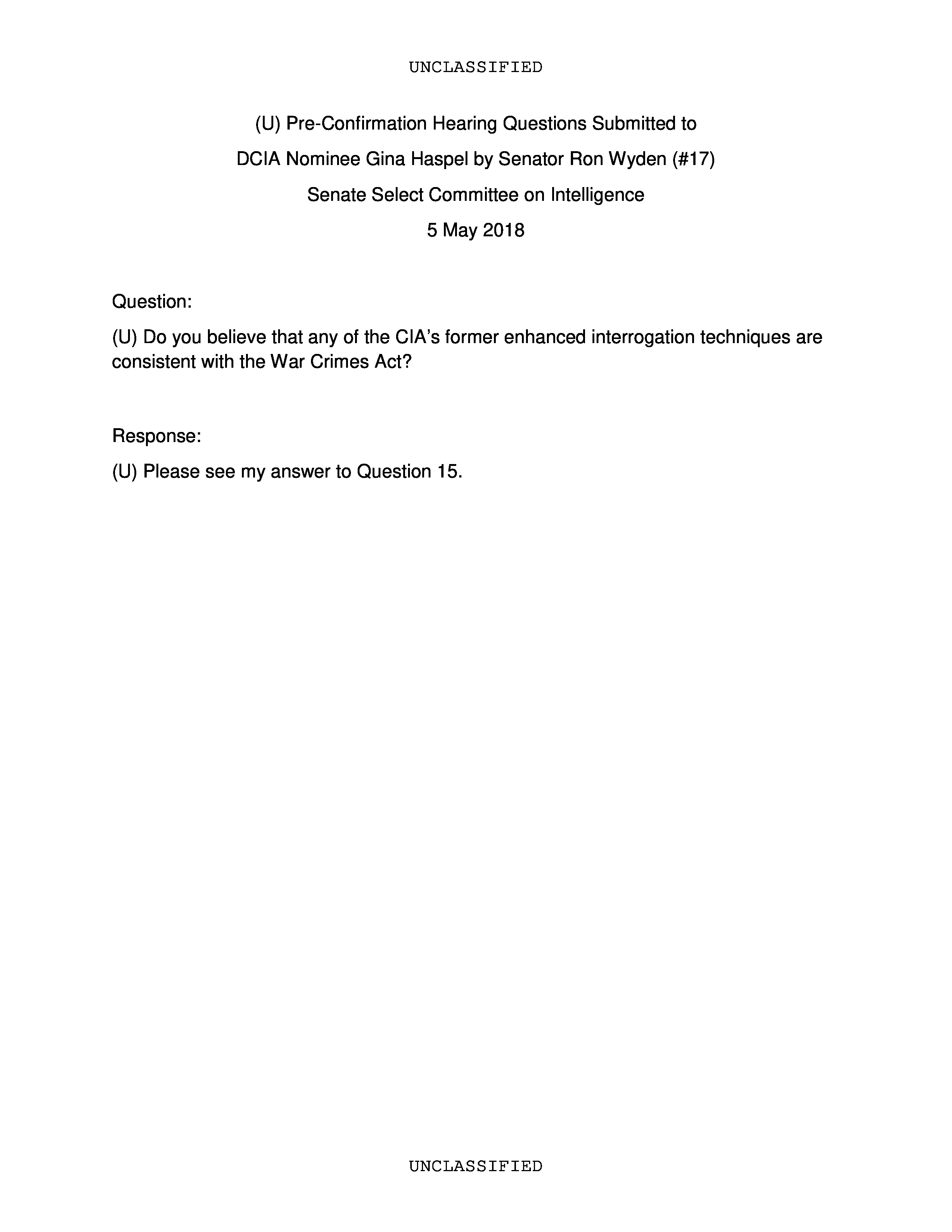 UNCLASSIFIED

(U) Pre-Confirmation Hearing Questions Submitted to

DCIA Nominee Gina Haspel by Senator Ron Wyden (#17)

Senate Select Committee on Intelligence

5 May 2018

Question:

(U) Do you believe that any of the CIA's former enhanced interrogation techniques are consistent with the War Crimes Act?

Response:

(U) Please see my answer to Question 15.

UNCLASSIFIED